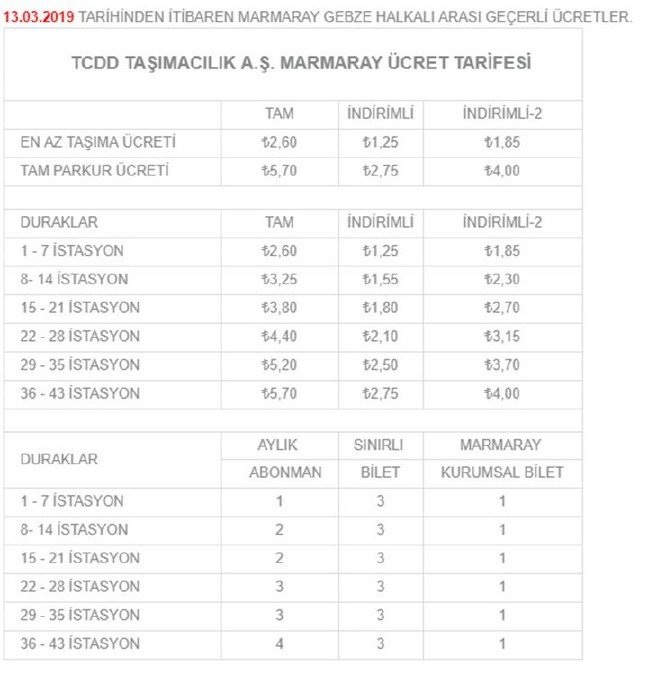 13.03.2019 TARİHİNDEN İTİBAREN MARMARAY GEBZE HALKALI ARASI GEÇERLİ ÜCRETLER.

TCDD TAŞIMACILIK A.Ş. MARMARAY ÜCRET TARİFESİ

| | TAM | İNDİRİMLİ | İNDİRİMLİ-2 |
|---|---|---|---|
| EN AZ TAŞIMA ÜCRETİ | ₺2,60 | ₺1,25 | ₺1,85 |
| TAM PARKUR ÜCRETİ | ₺5,70 | ₺2,75 | ₺4,00 |

| DURAKLAR | TAM | İNDİRİMLİ | İNDİRİMLİ-2 |
|---|---|---|---|
| 1 - 7 İSTASYON | ₺2,60 | ₺1,25 | ₺1,85 |
| 8- 14 İSTASYON | ₺3,25 | ₺1,55 | ₺2,30 |
| 15 - 21 İSTASYON | ₺3,80 | ₺1,80 | ₺2,70 |
| 22 - 28 İSTASYON | ₺4,40 | ₺2,10 | ₺3,15 |
| 29 - 35 İSTASYON | ₺5,20 | ₺2,50 | ₺3,70 |
| 36 - 43 İSTASYON | ₺5,70 | ₺2,75 | ₺4,00 |

| DURAKLAR | AYLIK ABONMAN | SINIRLI BİLET | MARMARAY KURUMSAL BİLET |
|---|---|---|---|
| 1 - 7 İSTASYON | 1 | 3 | 1 |
| 8- 14 İSTASYON | 2 | 3 | 1 |
| 15 - 21 İSTASYON | 2 | 3 | 1 |
| 22 - 28 İSTASYON | 3 | 3 | 1 |
| 29 - 35 İSTASYON | 3 | 3 | 1 |
| 36 - 43 İSTASYON | 4 | 3 | 1 |